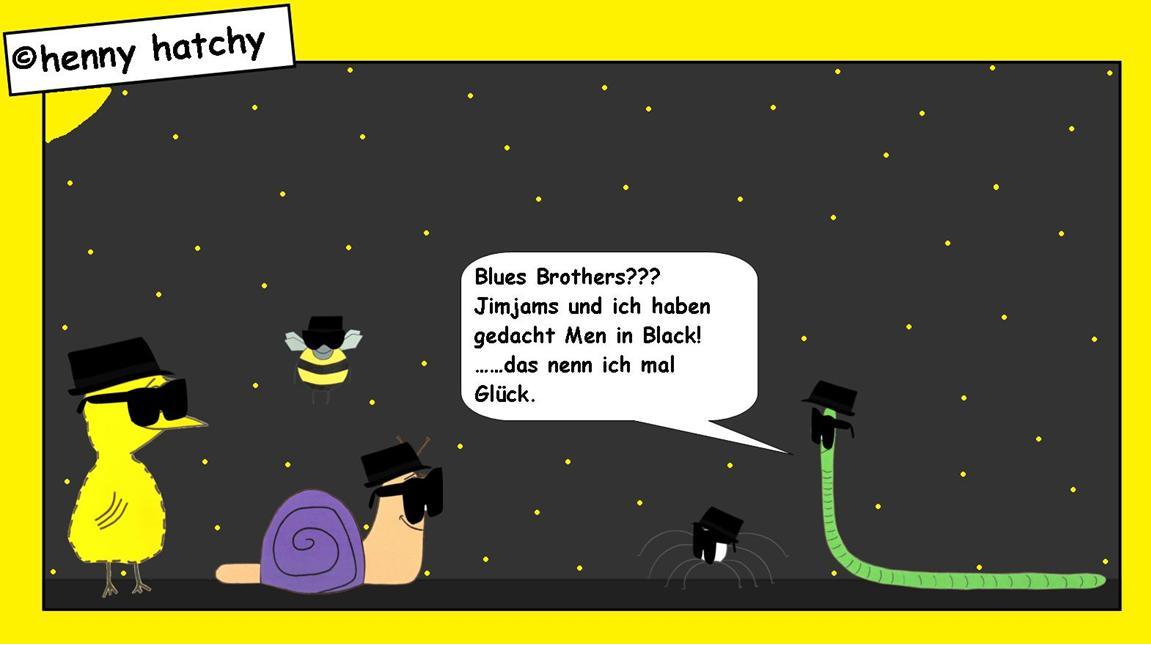 ©henny hatchy

Blues Brothers???
Jimjams und ich haben gedacht Men in Black!
……das nenn ich mal Glück.